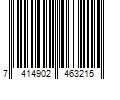 7 414902 463215